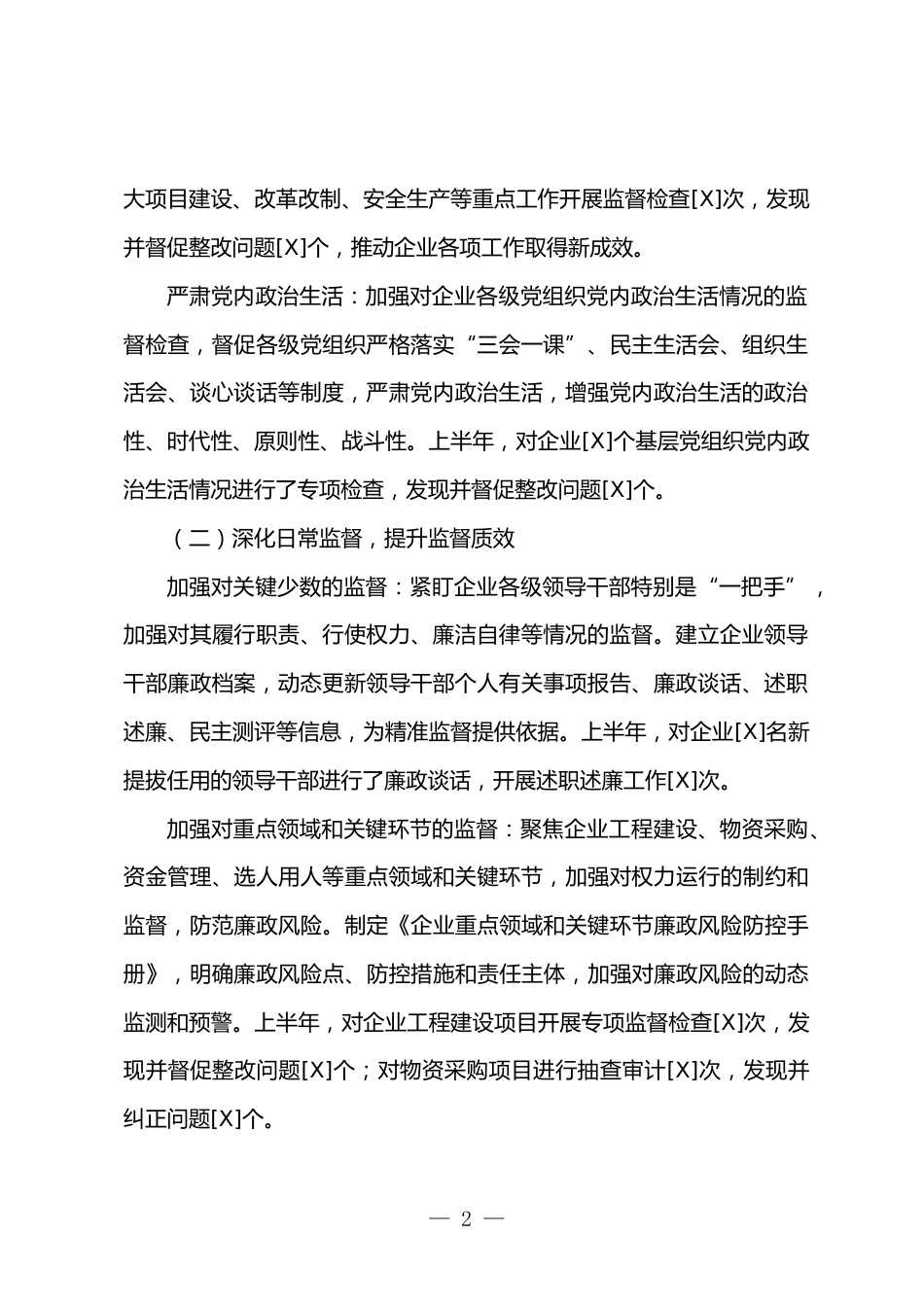 大项目建设、改革改制、安全生产等重点工作开展监督检查[X]次，发现并督促整改问题[X]个，推动企业各项工作取得新成效。

严肃党内政治生活：加强对企业各级党组织党内政治生活情况的监督检查，督促各级党组织严格落实“三会一课”、民主生活会、组织生活会、谈心谈话等制度，严肃党内政治生活，增强党内政治生活的政治性、时代性、原则性、战斗性。上半年，对企业[X]个基层党组织党内政治生活情况进行了专项检查，发现并督促整改问题[X]个。

（二）深化日常监督，提升监督质效

加强对关键少数的监督：紧盯企业各级领导干部特别是“一把手”，加强对其履行职责、行使权力、廉洁自律等情况的监督。建立企业领导干部廉政档案，动态更新领导干部个人有关事项报告、廉政谈话、述职述廉、民主测评等信息，为精准监督提供依据。上半年，对企业[X]名新提拔任用的领导干部进行了廉政谈话，开展述职述廉工作[X]次。

加强对重点领域和关键环节的监督：聚焦企业工程建设、物资采购、资金管理、选人用人等重点领域和关键环节，加强对权力运行的制约和监督，防范廉政风险。制定《企业重点领域和关键环节廉政风险防控手册》，明确廉政风险点、防控措施和责任主体，加强对廉政风险的动态监测和预警。上半年，对企业工程建设项目开展专项监督检查[X]次，发现并督促整改问题[X]个；对物资采购项目进行抽查审计[X]次，发现并纠正问题[X]个。

— 2 —